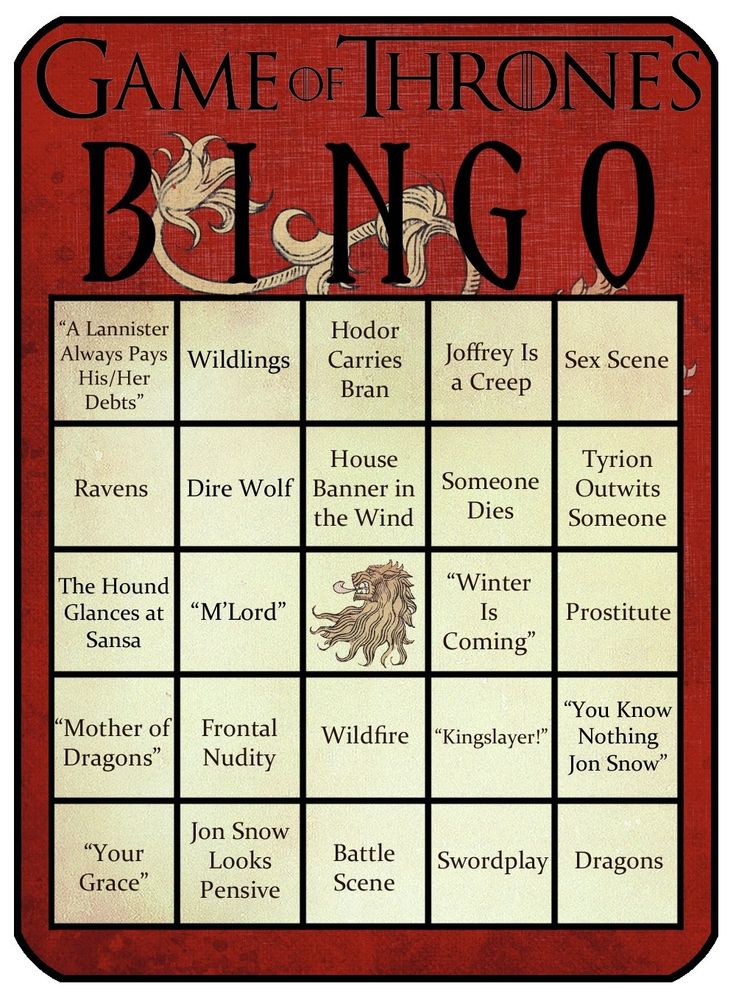 GAME OF THRONES

BINGO

| "A Lannister Always Pays His/Her Debts" | Wildlings | Hodor Carries Bran | Joffrey Is a Creep | Sex Scene |
|---|---|---|---|---|
| Ravens | Dire Wolf | House Banner in the Wind | Someone Dies | Tyrion Outwits Someone |
| The Hound Glances at Sansa | "M'Lord" | | "Winter Is Coming" | Prostitute |
| "Mother of Dragons" | Frontal Nudity | Wildfire | "Kingslayer!" | "You Know Nothing Jon Snow" |
| "Your Grace" | Jon Snow Looks Pensive | Battle Scene | Swordplay | Dragons |